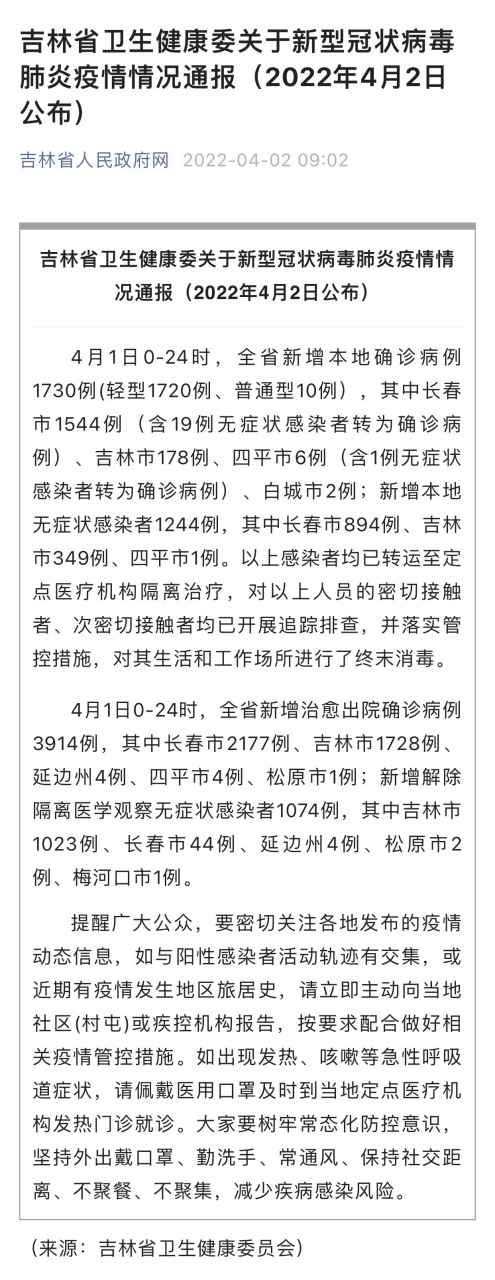 吉林省卫生健康委关于新型冠状病毒肺炎疫情情况通报（2022年4月2日公布）

吉林省人民政府网 2022-04-02 09:02

吉林省卫生健康委关于新型冠状病毒肺炎疫情情况通报（2022年4月2日公布）

4月1日0-24时，全省新增本地确诊病例1730例(轻型1720例、普通型10例)，其中长春市1544例（含19例无症状感染者转为确诊病例）、吉林市178例、四平市6例（含1例无症状感染者转为确诊病例）、白城市2例；新增本地无症状感染者1244例，其中长春市894例、吉林市349例、四平市1例。以上感染者均已转运至定点医疗机构隔离治疗，对以上人员的密切接触者、次密切接触者均已开展追踪排查，并落实管控措施，对其生活和工作场所进行了终末消毒。

4月1日0-24时，全省新增治愈出院确诊病例3914例，其中长春市2177例、吉林市1728例、延边州4例、四平市4例、松原市1例；新增解除隔离医学观察无症状感染者1074例，其中吉林市1023例、长春市44例、延边州4例、松原市2例、梅河口市1例。

提醒广大公众，要密切关注各地发布的疫情动态信息，如与阳性感染者活动轨迹有交集，或近期有疫情发生地区旅居史，请立即主动向当地社区(村屯)或疾控机构报告，按要求配合做好相关疫情管控措施。如出现发热、咳嗽等急性呼吸道症状，请佩戴医用口罩及时到当地定点医疗机构发热门诊就诊。大家要树牢常态化防控意识，坚持外出戴口罩、勤洗手、常通风、保持社交距离、不聚餐、不聚集，减少疾病感染风险。

（来源：吉林省卫生健康委员会）